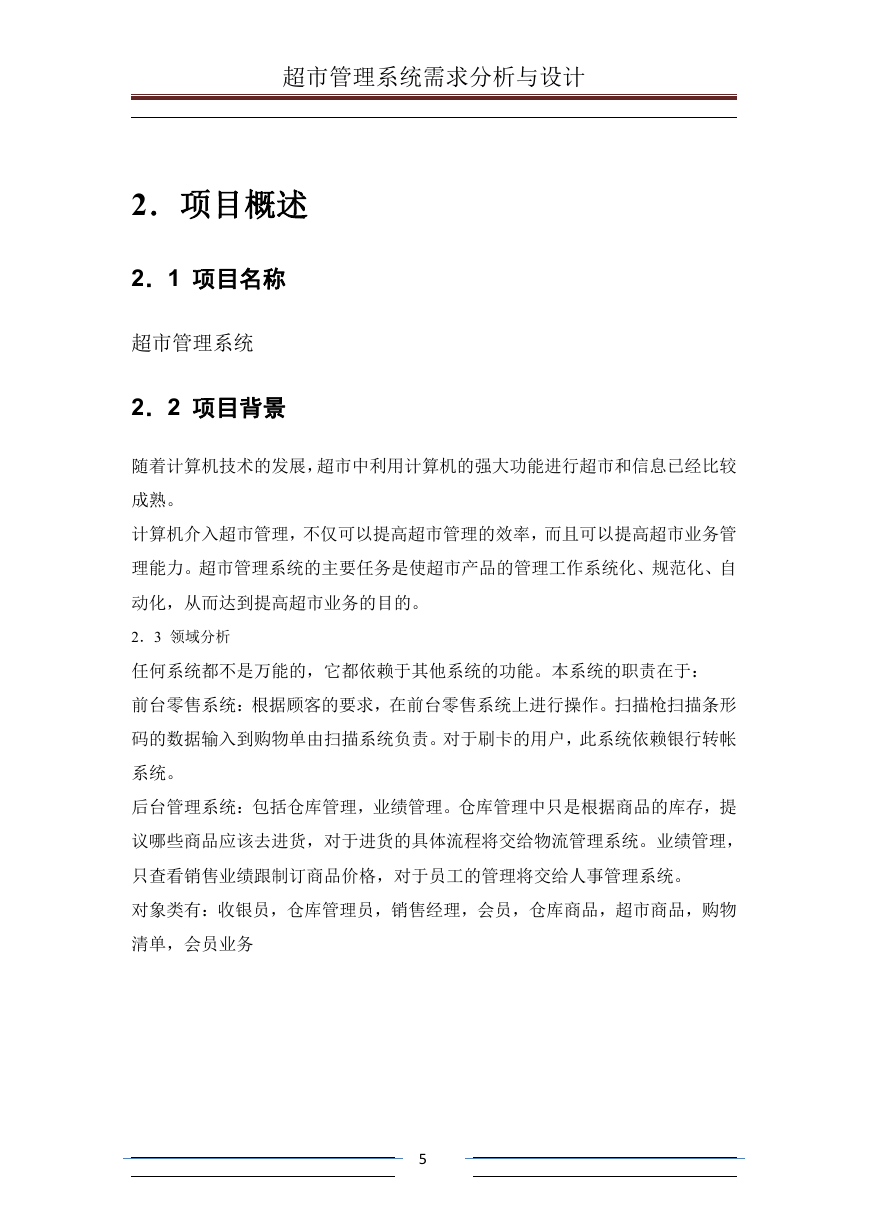 超市管理系统需求分析与设计

2．项目概述

2．1 项目名称

超市管理系统

2．2 项目背景

随着计算机技术的发展，超市中利用计算机的强大功能进行超市和信息已经比较成熟。

计算机介入超市管理，不仅可以提高超市管理的效率，而且可以提高超市业务管理能力。超市管理系统的主要任务是使超市产品的管理工作系统化、规范化、自动化，从而达到提高超市业务的目的。

2．3 领域分析

任何系统都不是万能的，它都依赖于其他系统的功能。本系统的职责在于：

前台零售系统：根据顾客的要求，在前台零售系统上进行操作。扫描枪扫描条形码的数据输入到购物单由扫描系统负责。对于刷卡的用户，此系统依赖银行转帐系统。

后台管理系统：包括仓库管理，业绩管理。仓库管理中只是根据商品的库存，提议哪些商品应该去进货，对于进货的具体流程将交给物流管理系统。业绩管理，只查看销售业绩跟制订商品价格，对于员工的管理将交给人事管理系统。

对象类有：收银员，仓库管理员，销售经理，会员，仓库商品，超市商品，购物清单，会员业务

5